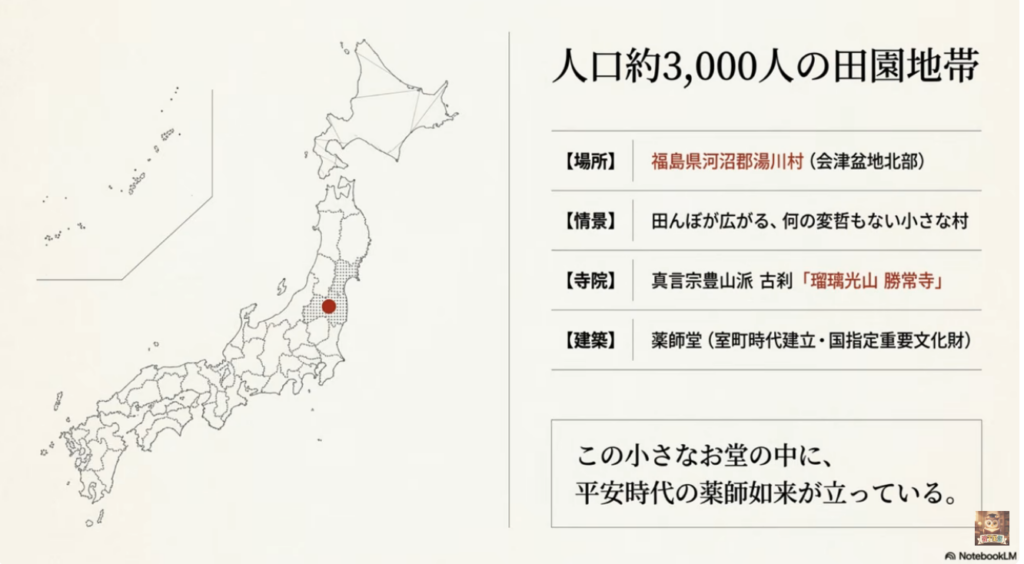 人口約3,000人の田園地帯

【場所】 福島県河沼郡湯川村（会津盆地北部）

【情景】 田んぼが広がる、何の変哲もない小さな村

【寺院】 真言宗豊山派 古刹「瑠璃光山 勝常寺」

【建築】 薬師堂（室町時代建立・国指定重要文化財）

この小さなお堂の中に、
平安時代の薬師如来が立っている。

NotebookLM